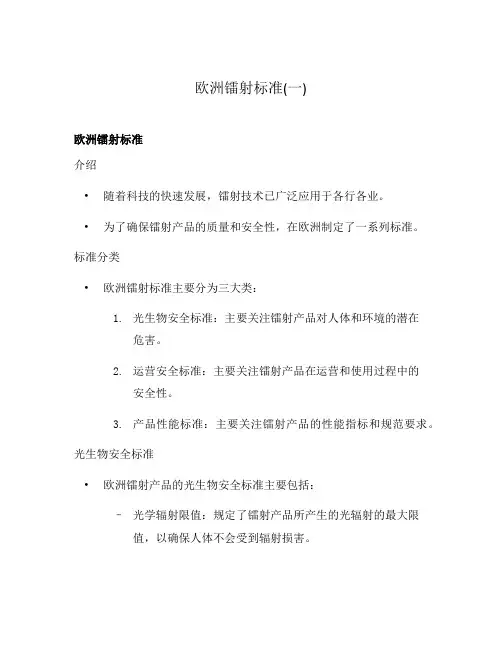 欧洲镭射标准(一)

欧洲镭射标准

介绍

• 随着科技的快速发展，镭射技术已广泛应用于各行各业。

• 为了确保镭射产品的质量和安全性，在欧洲制定了一系列标准。

标准分类

• 欧洲镭射标准主要分为三大类：

1. 光生物安全标准：主要关注镭射产品对人体和环境的潜在危害。

2. 运营安全标准：主要关注镭射产品在运营和使用过程中的安全性。

3. 产品性能标准：主要关注镭射产品的性能指标和规范要求。

光生物安全标准

• 欧洲镭射产品的光生物安全标准主要包括：

– 光学辐射限值：规定了镭射产品所产生的光辐射的最大限值，以确保人体不会受到辐射损害。